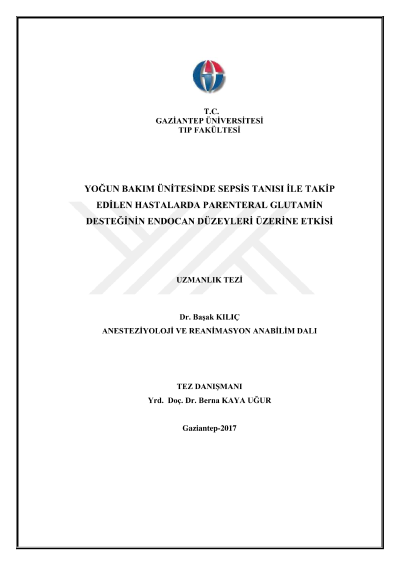 T.C.
GAZİANTEP ÜNİVERSİTESİ
TIP FAKÜLTESİ

YOĞUN BAKIM ÜNİTESİNDE SEPSİS TANISI İLE TAKİP EDİLEN HASTALARDA PARENTERAL GLUTAMİN DESTEĞİNİN ENDOCAN DÜZEYLERİ ÜZERİNE ETKİSİ

UZMANLIK TEZİ

Dr. Başak KILIÇ
ANESTEZİYOLOJİ VE REANİMASYON ANABİLİM DALI

TEZ DANIŞMANI
Yrd. Doç. Dr. Berna KAYA UĞUR

Gaziantep-2017